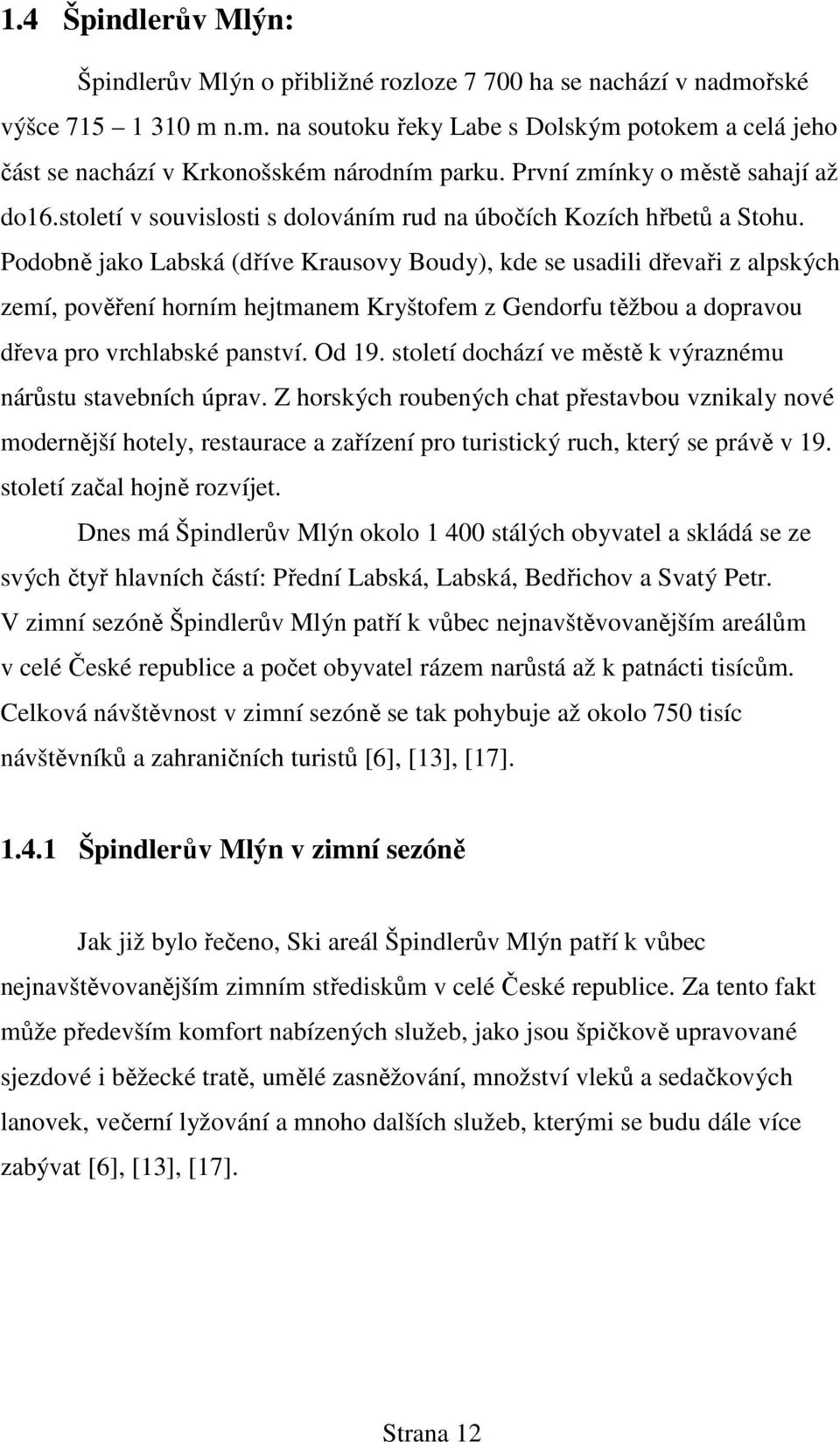 1.4 Špindlerův Mlýn:

Špindlerův Mlýn o přibližné rozloze 7 700 ha se nachází v nadmořské výšce 715 – 1 310 m n.m. na soutoku řeky Labe s Dolským potokem a celá jeho část se nachází v Krkonošském národním parku. První zmínky o městě sahají až do16.století v souvislosti s dolováním rud na úbočích Kozích hřbetů a Stohu. Podobně jako Labská (dříve Krausovy Boudy), kde se usadili dřevaři z alpských zemí, pověření horním hejtmanem Kryštofem z Gendorfu těžbou a dopravou dřeva pro vrchlabské panství. Od 19. století dochází ve městě k výraznému nárůstu stavebních úprav. Z horských roubených chat přestavbou vznikaly nové modernější hotely, restaurace a zařízení pro turistický ruch, který se právě v 19. století začal hojně rozvíjet.

Dnes má Špindlerův Mlýn okolo 1 400 stálých obyvatel a skládá se ze svých čtyř hlavních částí: Přední Labská, Labská, Bedřichov a Svatý Petr. V zimní sezóně Špindlerův Mlýn patří k vůbec nejnavštěvovanějším areálům v celé České republice a počet obyvatel rázem narůstá až k patnácti tisícům. Celková návštěvnost v zimní sezóně se tak pohybuje až okolo 750 tisíc návštěvníků a zahraničních turistů [6], [13], [17].

1.4.1 Špindlerův Mlýn v zimní sezóně

Jak již bylo řečeno, Ski areál Špindlerův Mlýn patří k vůbec nejnavštěvovanějším zimním střediskům v celé České republice. Za tento fakt může především komfort nabízených služeb, jako jsou špičkově upravované sjezdové i běžecké tratě, umělé zasněžování, množství vleků a sedačkových lanovek, večerní lyžování a mnoho dalších služeb, kterými se budu dále více zabývat [6], [13], [17].

Strana 12